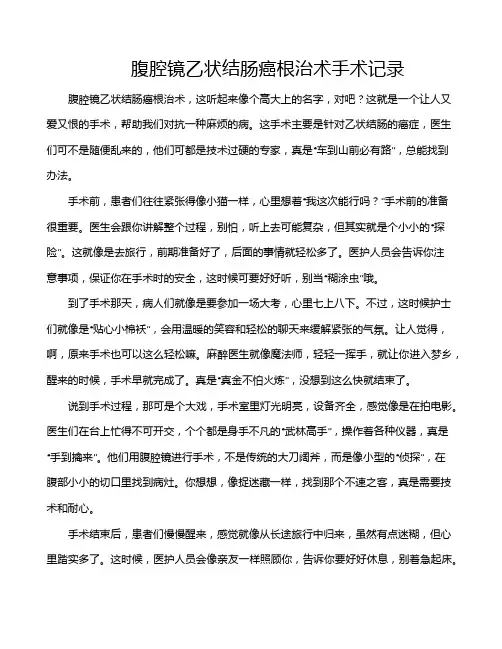 腹腔镜乙状结肠癌根治术手术记录

腹腔镜乙状结肠癌根治术，这听起来像个高大上的名字，对吧？这就是一个让人又爱又恨的手术，帮助我们对抗一种麻烦的病。这手术主要是针对乙状结肠的癌症，医生们可不是随便乱来的，他们可都是技术过硬的专家，真是“车到山前必有路”，总能找到办法。

手术前，患者们往往紧张得像小猫一样，心里想着“我这次能行吗？”手术前的准备很重要。医生会跟你讲解整个过程，别怕，听上去可能复杂，但其实就是个小小的“探险”。这就像是去旅行，前期准备好了，后面的事情就轻松多了。医护人员会告诉你注意事项，保证你在手术时的安全，这时候可要好好听，别当“糊涂虫”哦。

到了手术那天，病人们就像是要参加一场大考，心里七上八下。不过，这时候护士们就像是“贴心小棉袄”，会用温暖的笑容和轻松的聊天来缓解紧张的气氛。让人觉得，啊，原来手术也可以这么轻松嘛。麻醉医生就像魔法师，轻轻一挥手，就让你进入梦乡，醒来的时候，手术早就完成了。真是“真金不怕火炼”，没想到这么快就结束了。

说到手术过程，那可是个大戏，手术室里灯光明亮，设备齐全，感觉像是在拍电影。医生们在台上忙得不可开交，个个都是身手不凡的“武林高手”，操作着各种仪器，真是“手到擒来”。他们用腹腔镜进行手术，不是传统的大刀阔斧，而是像小型的“侦探”，在腹部小小的切口里找到病灶。你想想，像捉迷藏一样，找到那个不速之客，真是需要技术和耐心。

手术结束后，患者们慢慢醒来，感觉就像从长途旅行中归来，虽然有点迷糊，但心里踏实多了。这时候，医护人员会像亲友一样照顾你，告诉你要好好休息，别着急起床。